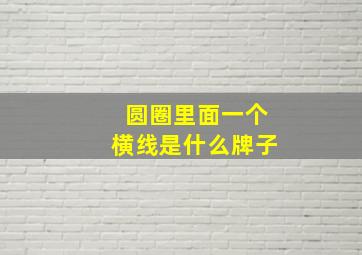 圆圈里面一个
横线是什么牌子